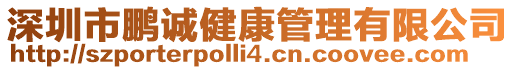 深圳市鹏诚健康管理有限公司
http://szporterpolli4.cn.coovee.com